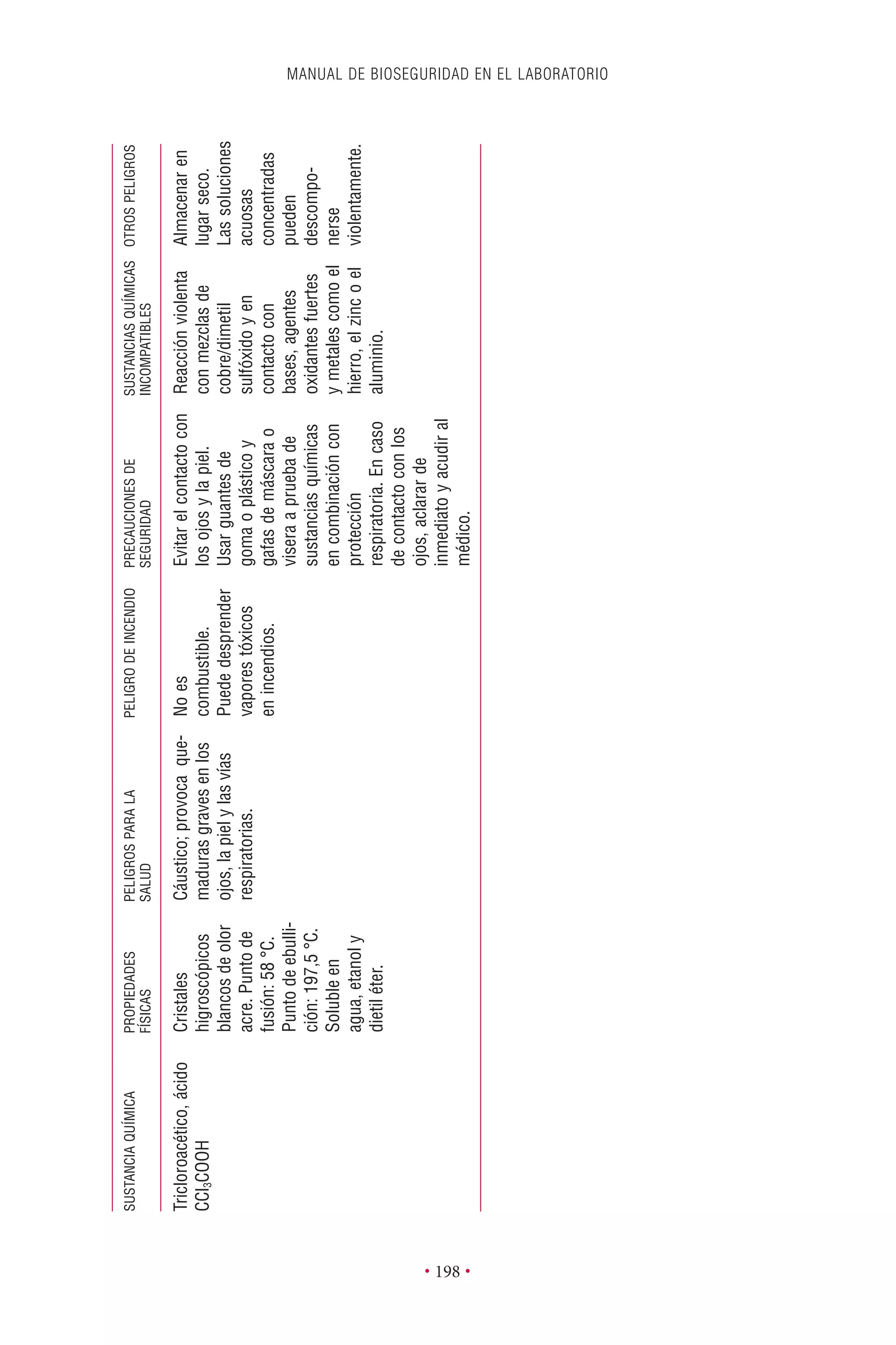 MANUAL DE BIOSEGURIDAD EN EL LABORATORIO

| SUSTANCIA QUÍMICA | PROPIEDADES FÍSICAS | PELIGROS PARA LA SALUD | PELIGRO DE INCENDIO | PRECAUCIONES DE SEGURIDAD | SUSTANCIAS QUÍMICAS INCOMPATIBLES | OTROS PELIGROS |
|---|---|---|---|---|---|---|
| Tricloroacético, ácido $CCl_3COOH$ | Cristales higroscópicos blancos de olor acre. Punto de fusión: 58 °C. Punto de ebullición: 197,5 °C. Soluble en agua, etanol y dietil éter. | Cáustico; provoca quemaduras graves en los ojos, la piel y las vías respiratorias. | No es combustible. Puede desprender vapores tóxicos en incendios. | Evitar el contacto con los ojos y la piel. Usar guantes de goma o plástico y gafas de máscara o visera a prueba de sustancias químicas en combinación con protección respiratoria. En caso de contacto con los ojos, aclarar de inmediato y acudir al médico. | Reacción violenta con mezclas de cobre/dimetil sulfóxido y en contacto con bases, agentes oxidantes fuertes y metales como el hierro, el zinc o el aluminio. | Almacenar en lugar seco. Las soluciones acuosas concentradas pueden descomponerse violentamente. |

• 198 •